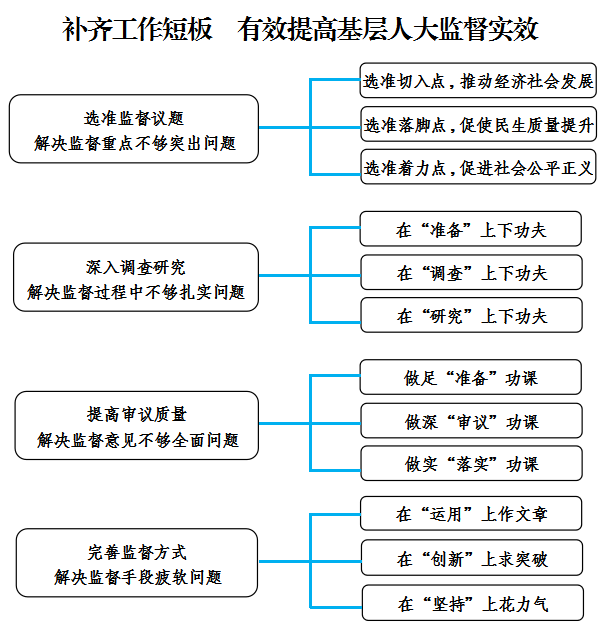 补齐工作短板　有效提高基层人大监督实效

选准监督议题
解决监督重点不够突出问题

选准切入点，推动经济社会发展

选准落脚点，促使民生质量提升

选准着力点，促进社会公平正义

深入调查研究
解决监督过程中不够扎实问题

在“准备”上下功夫

在“调查”上下功夫

在“研究”上下功夫

提高审议质量
解决监督意见不够全面问题

做足“准备”功课

做深“审议”功课

做实“落实”功课

完善监督方式
解决监督手段疲软问题

在“运用”上作文章

在“创新”上求突破

在“坚持”上花力气